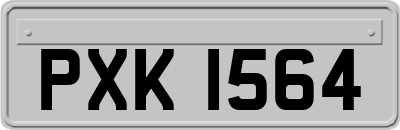 PXK 1564